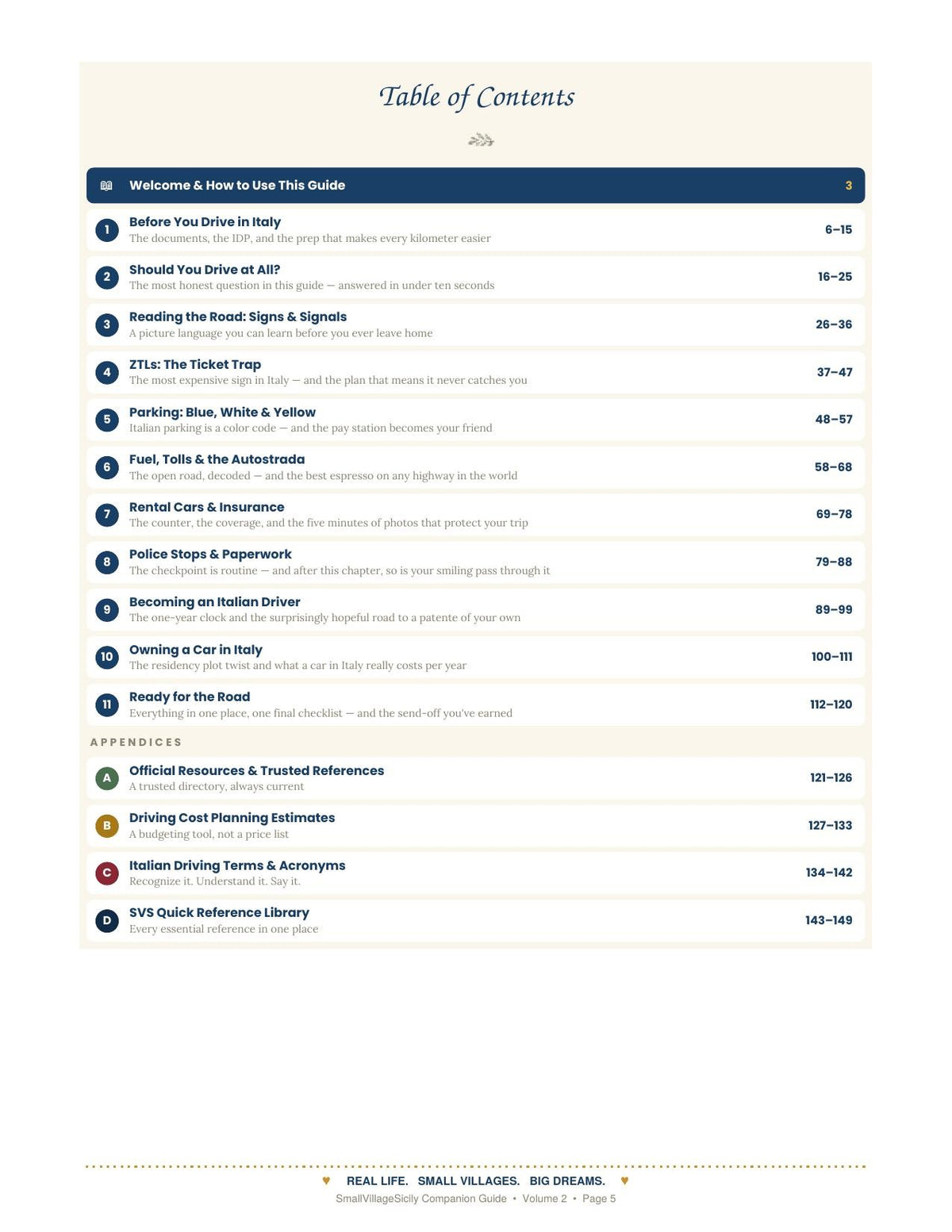 Table of Contents

Welcome & How to Use This Guide 3

1 Before You Drive in Italy
The documents, the IDP, and the prep that makes every kilometer easier 6–15

2 Should You Drive at All?
The most honest question in this guide — answered in under ten seconds 16–25

3 Reading the Road: Signs & Signals
A picture language you can learn before you ever leave home 26–36

4 ZTLs: The Ticket Trap
The most expensive sign in Italy — and the plan that means it never catches you 37–47

5 Parking: Blue, White & Yellow
Italian parking is a color code — and the pay station becomes your friend 48–57

6 Fuel, Tolls & the Autostrada
The open road, decoded — and the best espresso on any highway in the world 58–68

7 Rental Cars & Insurance
The counter, the coverage, and the five minutes of photos that protect your trip 69–78

8 Police Stops & Paperwork
The checkpoint is routine — and after this chapter, so is your smiling pass through it 79–88

9 Becoming an Italian Driver
The one-year clock and the surprisingly hopeful road to a patente of your own 89–99

10 Owning a Car in Italy
The residency plot twist and what a car in Italy really costs per year 100–111

11 Ready for the Road
Everything in one place, one final checklist — and the send-off you've earned 112–120

APPENDICES

A Official Resources & Trusted References
A trusted directory, always current 121–126

B Driving Cost Planning Estimates
A budgeting tool, not a price list 127–133

C Italian Driving Terms & Acronyms
Recognize it. Understand it. Say it. 134–142

D SVS Quick Reference Library
Every essential reference in one place 143–149

♥ REAL LIFE. SMALL VILLAGES. BIG DREAMS. ♥
SmallVillageSicily Companion Guide • Volume 2 • Page 5